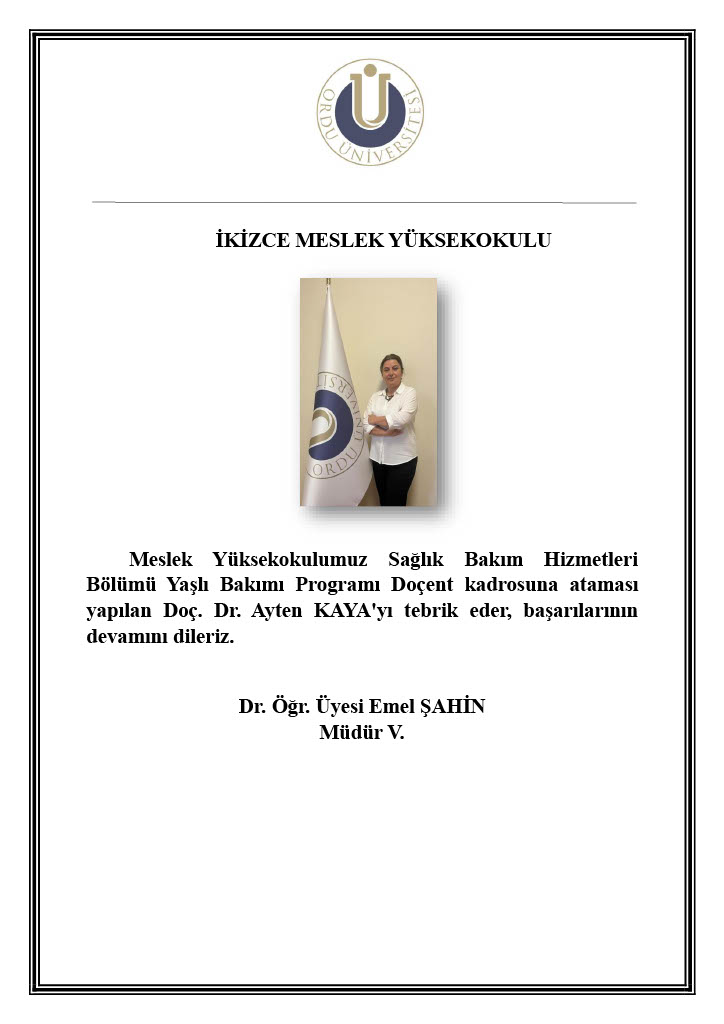 ORDU ÜNİVERSİTESİ

İKİZCE MESLEK YÜKSEKOKULU

Meslek Yüksekokulumuz Sağlık Bakım Hizmetleri Bölümü Yaşlı Bakımı Programı Doçent kadrosuna ataması yapılan Doç. Dr. Ayten KAYA'yı tebrik eder, başarılarının devamını dileriz.

Dr. Öğr. Üyesi Emel ŞAHİN
Müdür V.